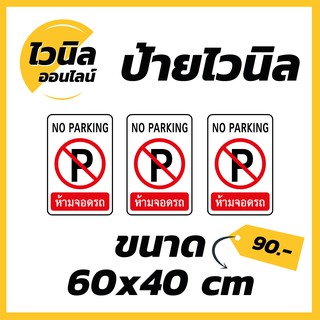 ไวนิล
ออนไลน์

ป้ายไวนิล

NO PARKING
P
ห้ามจอดรถ

NO PARKING
P
ห้ามจอดรถ

NO PARKING
P
ห้ามจอดรถ

ขนาด
60x40 cm

90.-